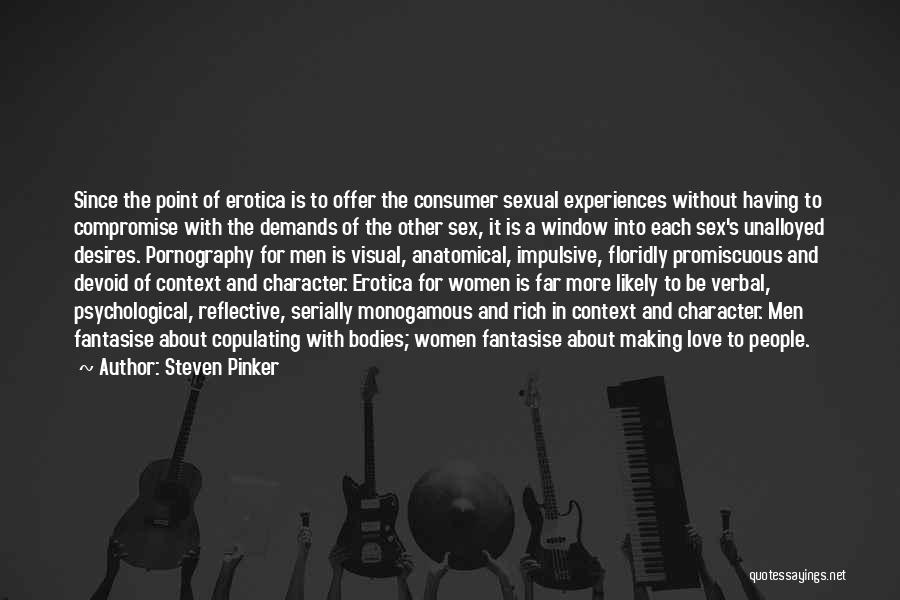 Since the point of erotica is to offer the consumer sexual experiences without having to compromise with the demands of the other sex, it is a window into each sex's unalloyed desires. Pornography for men is visual, anatomical, impulsive, floridly promiscuous and devoid of context and character. Erotica for women is far more likely to be verbal, psychological, reflective, serially monogamous and rich in context and character. Men fantasise about copulating with bodies; women fantasise about making love to people.

~ Author: Steven Pinker

quotessayings.net